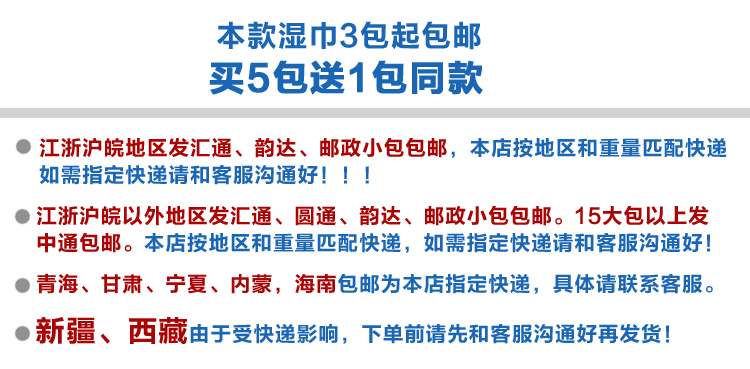 本款湿巾3包起包邮
买5包送1包同款

江浙沪皖地区发汇通、韵达、邮政小包包邮，本店按地区和重量匹配快递如需指定快递请和客服沟通好！！！

江浙沪皖以外地区发汇通、圆通、韵达、邮政小包包邮。15大包以上发中通包邮。本店按地区和重量匹配快递，如需指定快递请和客服沟通好！

青海、甘肃、宁夏、内蒙，海南包邮为本店指定快递，具体请联系客服。

新疆、西藏由于受快递影响，下单前请先和客服沟通好再发货！